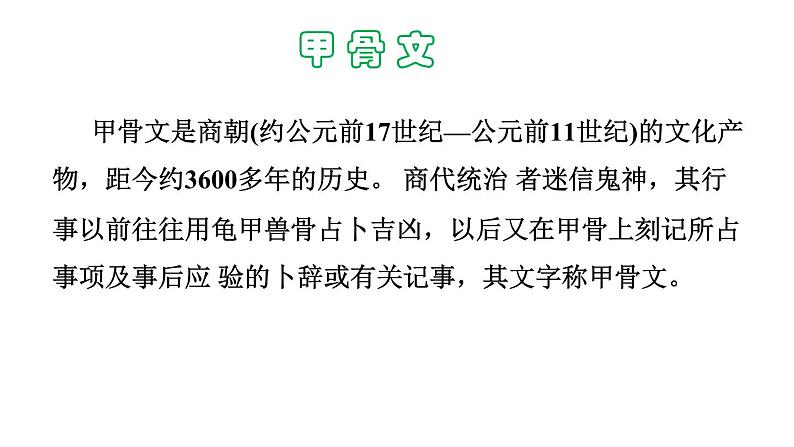 甲骨文

甲骨文是商朝(约公元前17世纪—公元前11世纪)的文化产物，距今约3600多年的历史。 商代统治 者迷信鬼神，其行事以前往往用龟甲兽骨占卜吉凶，以后又在甲骨上刻记所占事项及事后应 验的卜辞或有关记事，其文字称甲骨文。